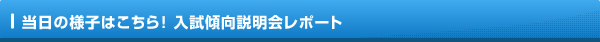 当日の様子はこちら！ 入試傾向説明会レポート